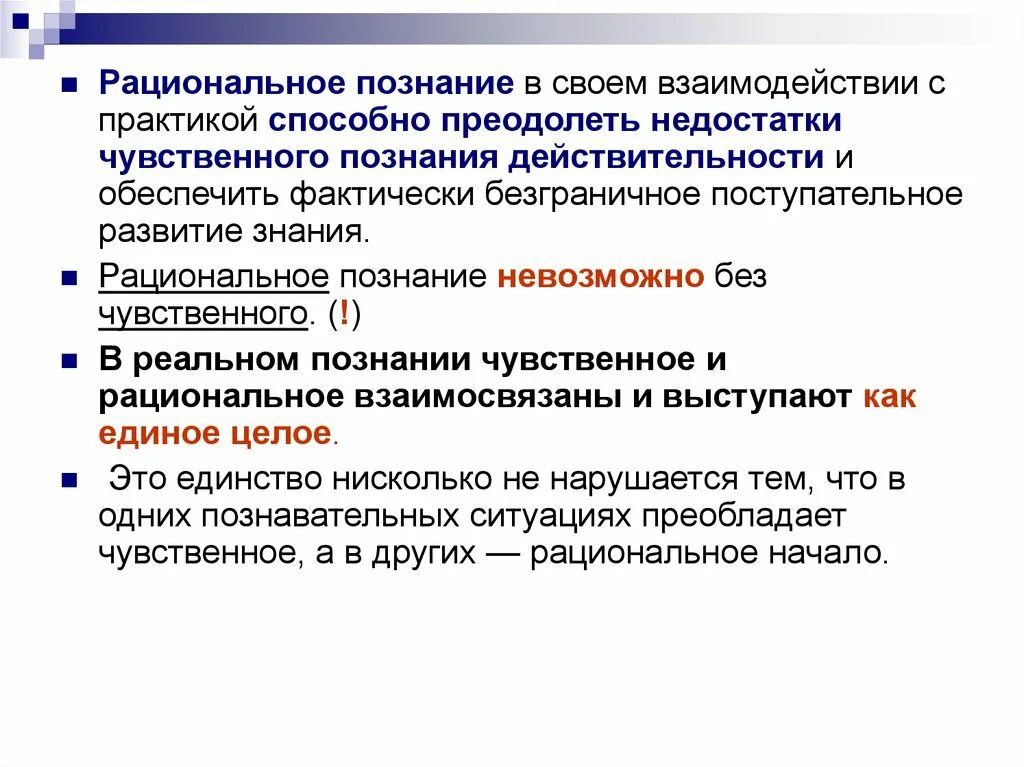 Рациональное познание в своем взаимодействии с практикой способно преодолеть недостатки чувственного познания действительности и обеспечить фактически безграничное поступательное развитие знания.

Рациональное познание невозможно без чувственного. (!)

В реальном познании чувственное и рациональное взаимосвязаны и выступают как единое целое.

Это единство нисколько не нарушается тем, что в одних познавательных ситуациях преобладает чувственное, а в других — рациональное начало.